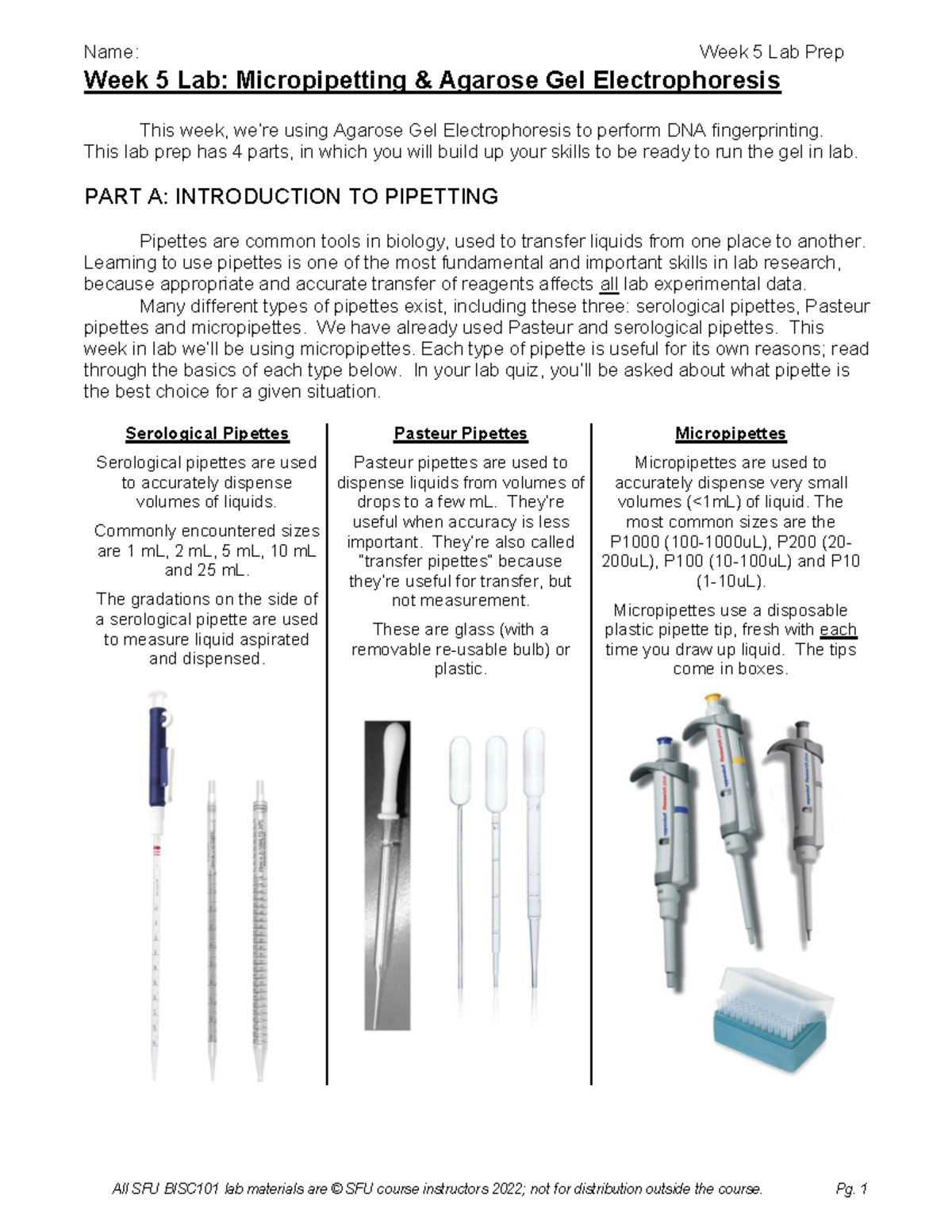 Name: Week 5 Lab Prep

Week 5 Lab: Micropipetting & Agarose Gel Electrophoresis

This week, we're using Agarose Gel Electrophoresis to perform DNA fingerprinting. This lab prep has 4 parts, in which you will build up your skills to be ready to run the gel in lab.

PART A: INTRODUCTION TO PIPETTING

Pipettes are common tools in biology, used to transfer liquids from one place to another. Learning to use pipettes is one of the most fundamental and important skills in lab research, because appropriate and accurate transfer of reagents affects all lab experimental data.

Many different types of pipettes exist, including these three: serological pipettes, Pasteur pipettes and micropipettes. We have already used Pasteur and serological pipettes. This week in lab we'll be using micropipettes. Each type of pipette is useful for its own reasons; read through the basics of each type below. In your lab quiz, you'll be asked about what pipette is the best choice for a given situation.

Serological Pipettes

Serological pipettes are used to accurately dispense volumes of liquids.

Commonly encountered sizes are 1 mL, 2 mL, 5 mL, 10 mL and 25 mL.

The gradations on the side of a serological pipette are used to measure liquid aspirated and dispensed.

Pasteur Pipettes

Pasteur pipettes are used to dispense liquids from volumes of drops to a few mL. They're useful when accuracy is less important. They're also called "transfer pipettes" because they're useful for transfer, but not measurement.

These are glass (with a removable re-usable bulb) or plastic.

Micropipettes

Micropipettes are used to accurately dispense very small volumes (<1mL) of liquid. The most common sizes are the P1000 (100-1000uL), P200 (20-200uL), P100 (10-100uL) and P10 (1-10uL).

Micropipettes use a disposable plastic pipette tip, fresh with each time you draw up liquid. The tips come in boxes.

All SFU BISC101 lab materials are © SFU course instructors 2022; not for distribution outside the course. Pg. 1